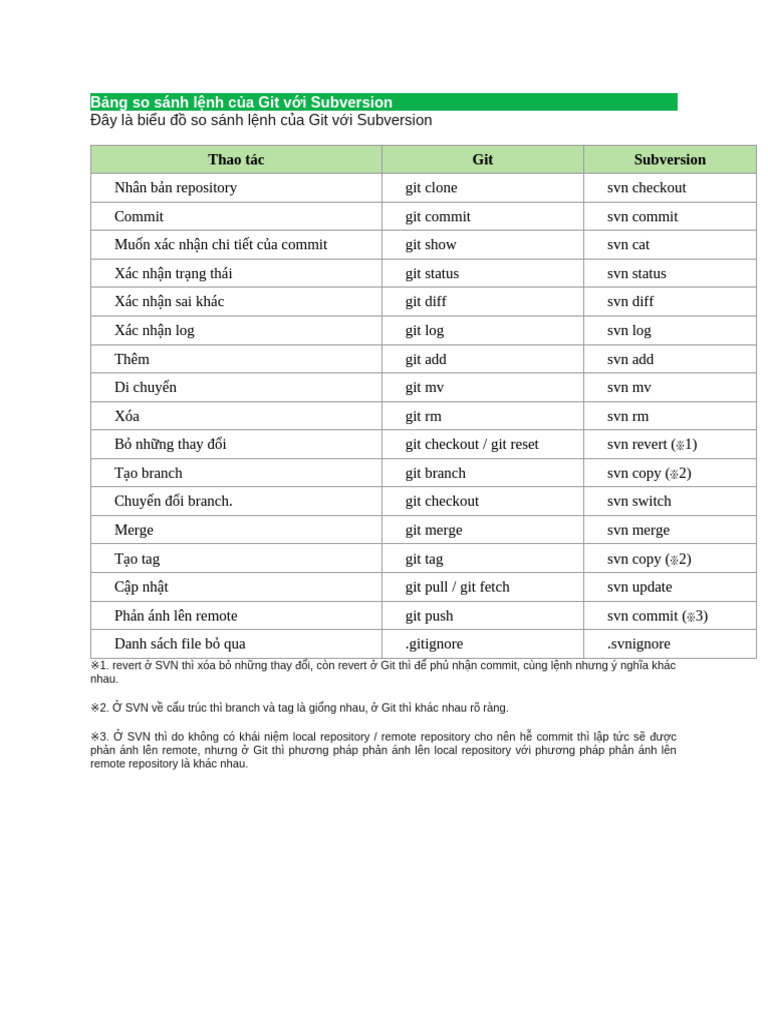 Bảng so sánh lệnh của Git với Subversion
Đây là biểu đồ so sánh lệnh của Git với Subversion

| Thao tác | Git | Subversion |
|---|---|---|
| Nhân bản repository | git clone | svn checkout |
| Commit | git commit | svn commit |
| Muốn xác nhận chi tiết của commit | git show | svn cat |
| Xác nhận trạng thái | git status | svn status |
| Xác nhận sai khác | git diff | svn diff |
| Xác nhận log | git log | svn log |
| Thêm | git add | svn add |
| Di chuyển | git mv | svn mv |
| Xóa | git rm | svn rm |
| Bỏ những thay đổi | git checkout / git reset | svn revert (※1) |
| Tạo branch | git branch | svn copy (※2) |
| Chuyển đổi branch. | git checkout | svn switch |
| Merge | git merge | svn merge |
| Tạo tag | git tag | svn copy (※2) |
| Cập nhật | git pull / git fetch | svn update |
| Phản ánh lên remote | git push | svn commit (※3) |
| Danh sách file bỏ qua | .gitignore | .svnignore |

※1. revert ở SVN thì xóa bỏ những thay đổi, còn revert ở Git thì để phủ nhận commit, cùng lệnh nhưng ý nghĩa khác nhau.

※2. Ở SVN về cấu trúc thì branch và tag là giống nhau, ở Git thì khác nhau rõ ràng.

※3. Ở SVN thì do không có khái niệm local repository / remote repository cho nên hễ commit thì lập tức sẽ được phản ánh lên remote, nhưng ở Git thì phương pháp phản ánh lên local repository với phương pháp phản ánh lên remote repository là khác nhau.